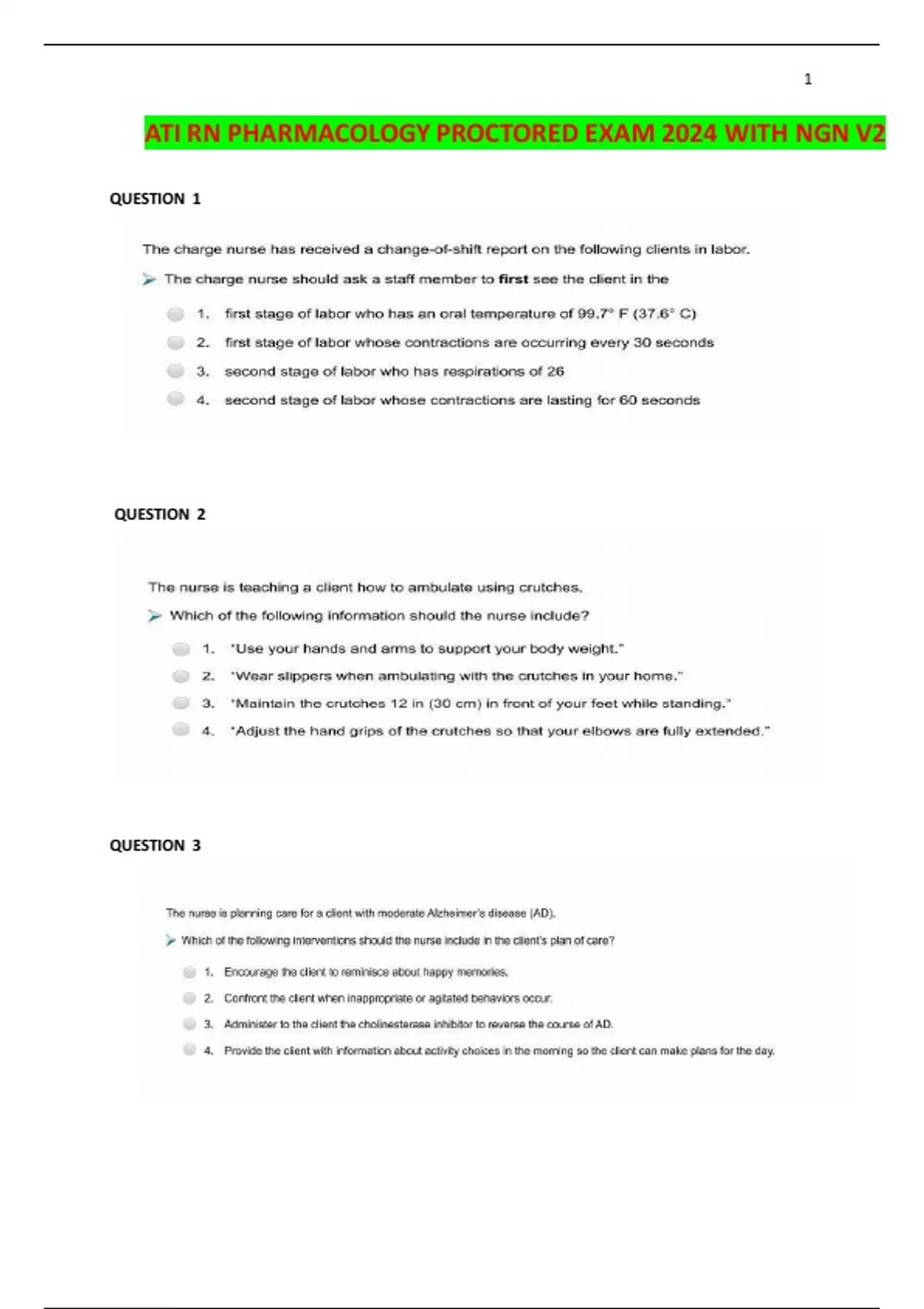 1

ATI RN PHARMACOLOGY PROCTORED EXAM 2024 WITH NGN V2

QUESTION 1

The charge nurse has received a change-of-shift report on the following clients in labor.

The charge nurse should ask a staff member to first see the client in the

1. first stage of labor who has an oral temperature of 99.7° F (37.6° C)

2. first stage of labor whose contractions are occurring every 30 seconds

3. second stage of labor who has respirations of 26

4. second stage of labor whose contractions are lasting for 60 seconds

QUESTION 2

The nurse is teaching a client how to ambulate using crutches.

Which of the following information should the nurse include?

1. "Use your hands and arms to support your body weight."

2. "Wear slippers when ambulating with the crutches in your home."

3. "Maintain the crutches 12 in (30 cm) in front of your feet while standing."

4. "Adjust the hand grips of the crutches so that your elbows are fully extended."

QUESTION 3

The nurse is planning care for a client with moderate Alzheimer's disease (AD).

Which of the following interventions should the nurse include in the client's plan of care?

1. Encourage the client to reminisce about happy memories.

2. Confront the client when inappropriate or agitated behaviors occur.

3. Administer to the client the cholinesterase inhibitor to reverse the course of AD.

4. Provide the client with information about activity choices in the morning so the client can make plans for the day.